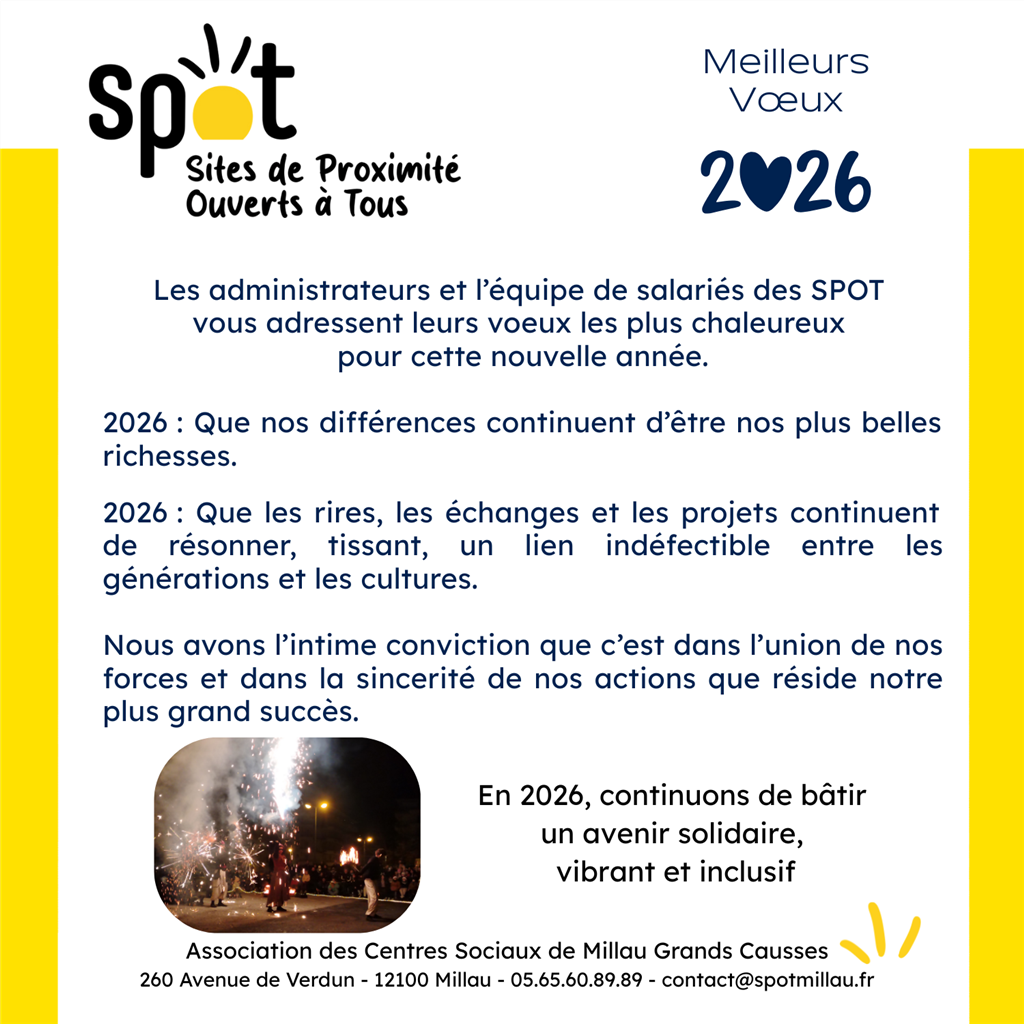 spot
Sites de Proximité
Ouverts à Tous

Meilleurs
Vœux
2026

Les administrateurs et l'équipe de salariés des SPOT vous adressent leurs voeux les plus chaleureux pour cette nouvelle année.

2026 : Que nos différences continuent d'être nos plus belles richesses.

2026 : Que les rires, les échanges et les projets continuent de résonner, tissant, un lien indéfectible entre les générations et les cultures.

Nous avons l'intime conviction que c'est dans l'union de nos forces et dans la sincerité de nos actions que réside notre plus grand succès.

En 2026, continuons de bâtir un avenir solidaire, vibrant et inclusif

Association des Centres Sociaux de Millau Grands Causses
260 Avenue de Verdun - 12100 Millau - 05.65.60.89.89 - contact@spotmillau.fr